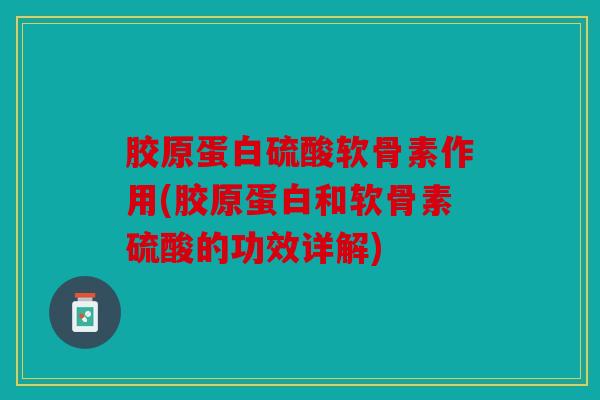 胶原蛋白硫酸软骨素作用(胶原蛋白和软骨素硫酸的功效详解)